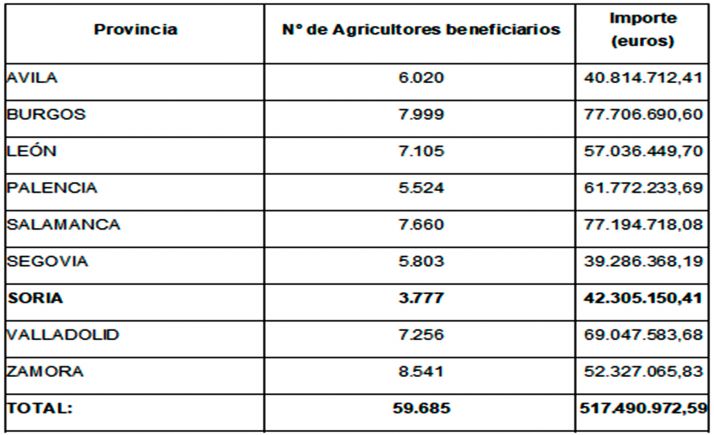 | Provincia | Nº de Agricultores beneficiarios | Importe (euros) |
|---|---|---|
| AVILA | 6.020 | 40.814.712,41 |
| BURGOS | 7.999 | 77.706.690,60 |
| LEÓN | 7.105 | 57.036.449,70 |
| PALENCIA | 5.524 | 61.772.233,69 |
| SALAMANCA | 7.660 | 77.194.718,08 |
| SEGOVIA | 5.803 | 39.286.368,19 |
| **SORIA** | **3.777** | **42.305.150,41** |
| VALLADOLID | 7.256 | 69.047.583,68 |
| ZAMORA | 8.541 | 52.327.065,83 |
| **TOTAL:** | **59.685** | **517.490.972,59** |